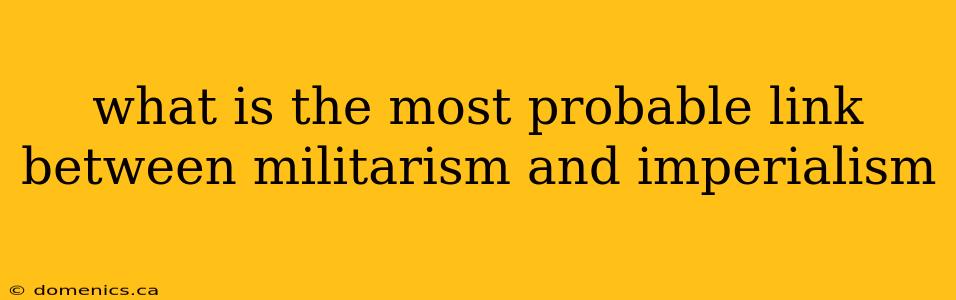 what is the most probable link between militarism and imperialism

© domenics.ca